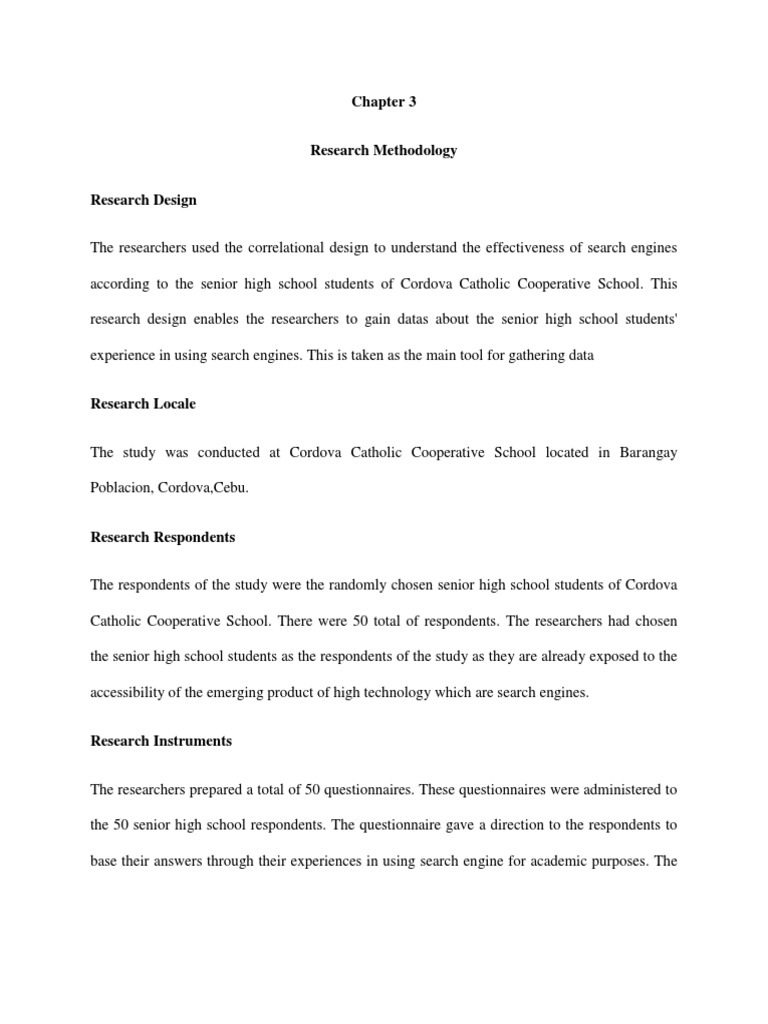 Chapter 3

Research Methodology

Research Design

The researchers used the correlational design to understand the effectiveness of search engines according to the senior high school students of Cordova Catholic Cooperative School. This research design enables the researchers to gain datas about the senior high school students' experience in using search engines. This is taken as the main tool for gathering data

Research Locale

The study was conducted at Cordova Catholic Cooperative School located in Barangay Poblacion, Cordova,Cebu.

Research Respondents

The respondents of the study were the randomly chosen senior high school students of Cordova Catholic Cooperative School. There were 50 total of respondents. The researchers had chosen the senior high school students as the respondents of the study as they are already exposed to the accessibility of the emerging product of high technology which are search engines.

Research Instruments

The researchers prepared a total of 50 questionnaires. These questionnaires were administered to the 50 senior high school respondents. The questionnaire gave a direction to the respondents to base their answers through their experiences in using search engine for academic purposes. The